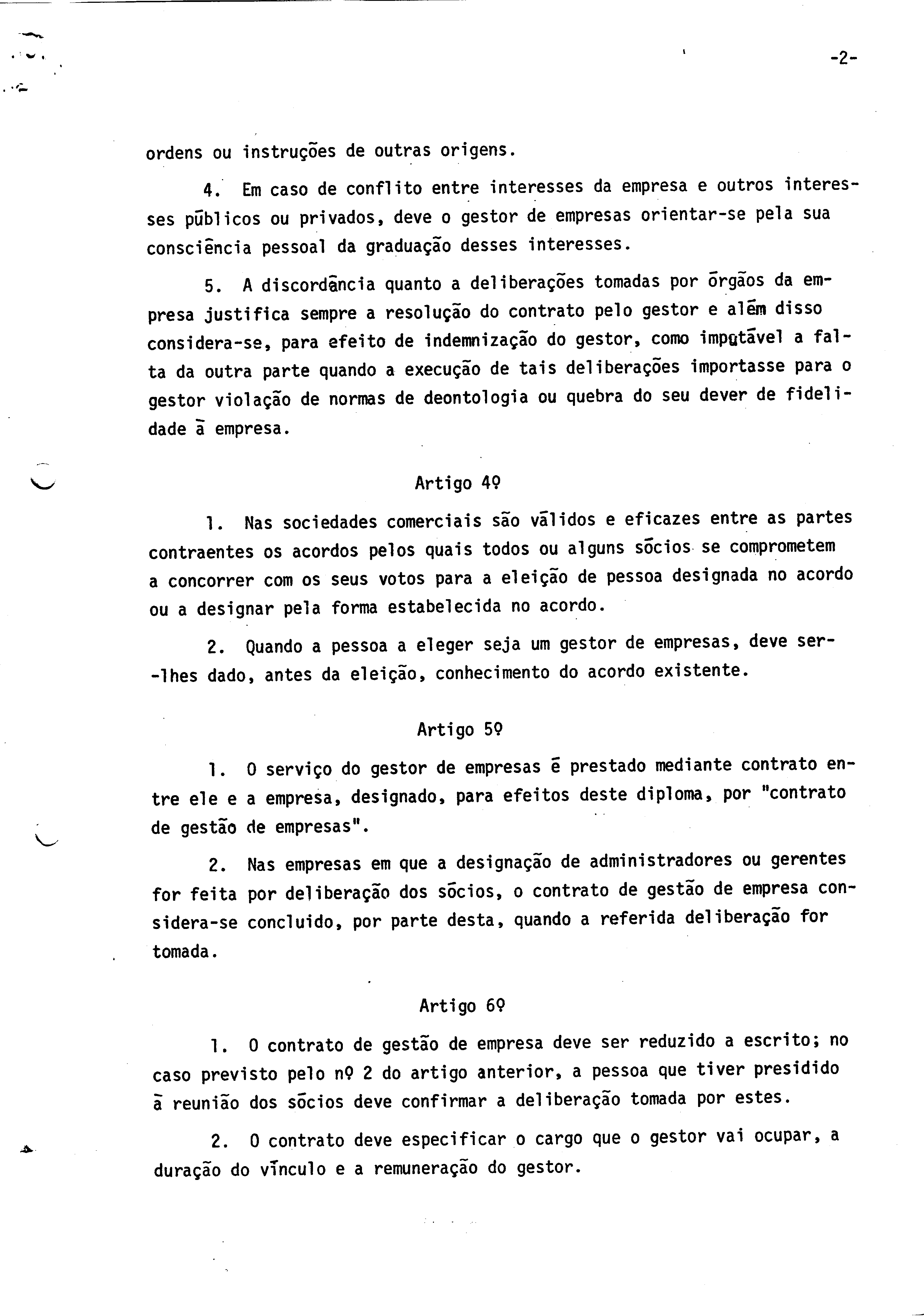 -2-

ordens ou instruções de outras origens.

4. Em caso de conflito entre interesses da empresa e outros interesses públicos ou privados, deve o gestor de empresas orientar-se pela sua consciência pessoal da graduação desses interesses.

5. A discordância quanto a deliberações tomadas por órgãos da empresa justifica sempre a resolução do contrato pelo gestor e além disso considera-se, para efeito de indemnização do gestor, como imputável a falta da outra parte quando a execução de tais deliberações importasse para o gestor violação de normas de deontologia ou quebra do seu dever de fidelidade à empresa.

Artigo 4º

1. Nas sociedades comerciais são válidos e eficazes entre as partes contraentes os acordos pelos quais todos ou alguns sócios se comprometem a concorrer com os seus votos para a eleição de pessoa designada no acordo ou a designar pela forma estabelecida no acordo.

2. Quando a pessoa a eleger seja um gestor de empresas, deve ser-lhes dado, antes da eleição, conhecimento do acordo existente.

Artigo 5º

1. O serviço do gestor de empresas é prestado mediante contrato entre ele e a empresa, designado, para efeitos deste diploma, por "contrato de gestão de empresas".

2. Nas empresas em que a designação de administradores ou gerentes for feita por deliberação dos sócios, o contrato de gestão de empresa considera-se concluido, por parte desta, quando a referida deliberação for tomada.

Artigo 6º

1. O contrato de gestão de empresa deve ser reduzido a escrito; no caso previsto pelo nº 2 do artigo anterior, a pessoa que tiver presidido à reunião dos sócios deve confirmar a deliberação tomada por estes.

2. O contrato deve especificar o cargo que o gestor vai ocupar, a duração do vínculo e a remuneração do gestor.